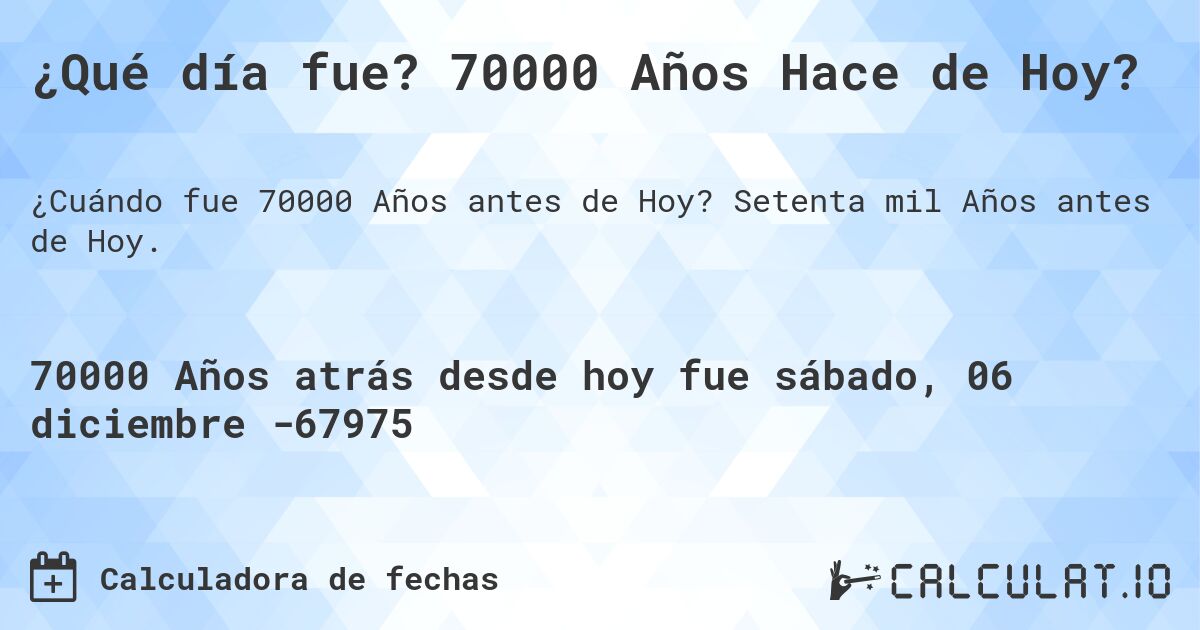 ¿Qué día fue? 70000 Años Hace de Hoy?

¿Cuándo fue 70000 Años antes de Hoy? Setenta mil Años antes de Hoy.

70000 Años atrás desde hoy fue sábado, 06 diciembre -67975

Calculadora de fechas

CALCULAT.IO